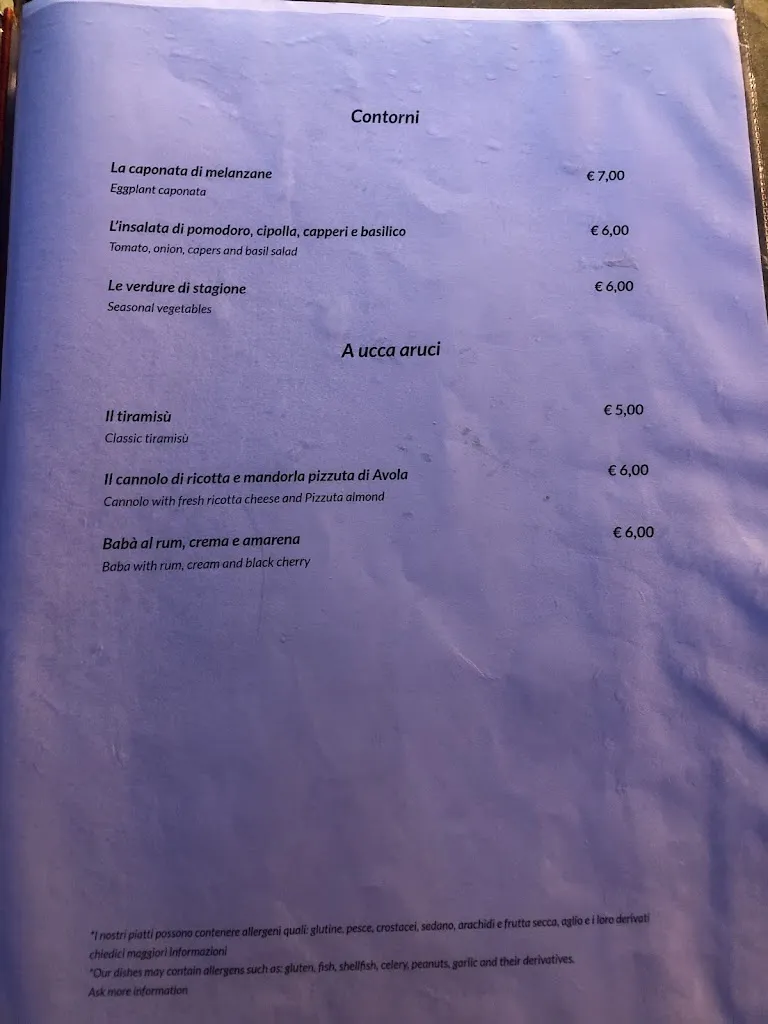 Contorni

La caponata di melanzane € 7,00
Eggplant caponata

L'insalata di pomodoro, cipolla, capperi e basilico € 6,00
Tomato, onion, capers and basil salad

Le verdure di stagione € 6,00
Seasonal vegetables

A ucca aruci

Il tiramisù € 5,00
Classic tiramisù

Il cannolo di ricotta e mandorla pizzuta di Avola € 6,00
Cannolo with fresh ricotta cheese and Pizzuta almond

Babà al rum, crema e amarena € 6,00
Baba with rum, cream and black cherry

*I nostri piatti possono contenere allergeni quali: glutine, pesce, crostacei, sedano, arachidi e frutta secca, aglio e i loro derivati chiedici maggiori informazioni
*Our dishes may contain allergens such as: gluten, fish, shellfish, celery, peanuts, garlic and their derivatives.
Ask more information